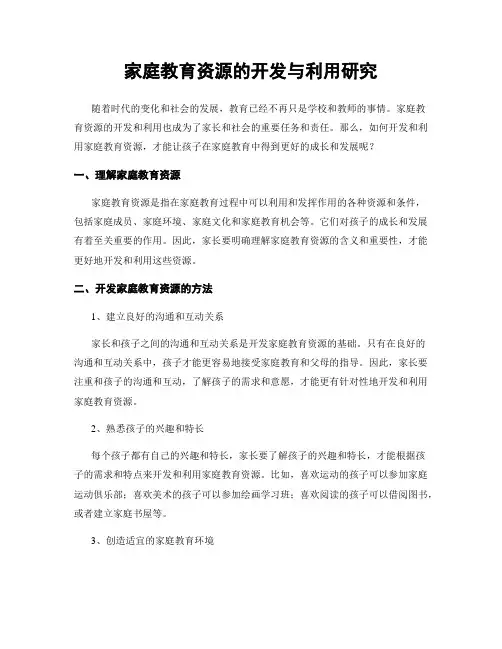 家庭教育资源的开发与利用研究

随着时代的变化和社会的发展，教育已经不再只是学校和教师的事情。家庭教育资源的开发和利用也成为了家长和社会的重要任务和责任。那么，如何开发和利用家庭教育资源，才能让孩子在家庭教育中得到更好的成长和发展呢？

一、理解家庭教育资源

家庭教育资源是指在家庭教育过程中可以利用和发挥作用的各种资源和条件，包括家庭成员、家庭环境、家庭文化和家庭教育机会等。它们对孩子的成长和发展有着至关重要的作用。因此，家长要明确理解家庭教育资源的含义和重要性，才能更好地开发和利用这些资源。

二、开发家庭教育资源的方法

1、建立良好的沟通和互动关系

家长和孩子之间的沟通和互动关系是开发家庭教育资源的基础。只有在良好的沟通和互动关系中，孩子才能更容易地接受家庭教育和父母的指导。因此，家长要注重和孩子的沟通和互动，了解孩子的需求和意愿，才能更有针对性地开发和利用家庭教育资源。

2、熟悉孩子的兴趣和特长

每个孩子都有自己的兴趣和特长，家长要了解孩子的兴趣和特长，才能根据孩子的需求和特点来开发和利用家庭教育资源。比如，喜欢运动的孩子可以参加家庭运动俱乐部；喜欢美术的孩子可以参加绘画学习班；喜欢阅读的孩子可以借阅图书，或者建立家庭书屋等。

3、创造适宜的家庭教育环境